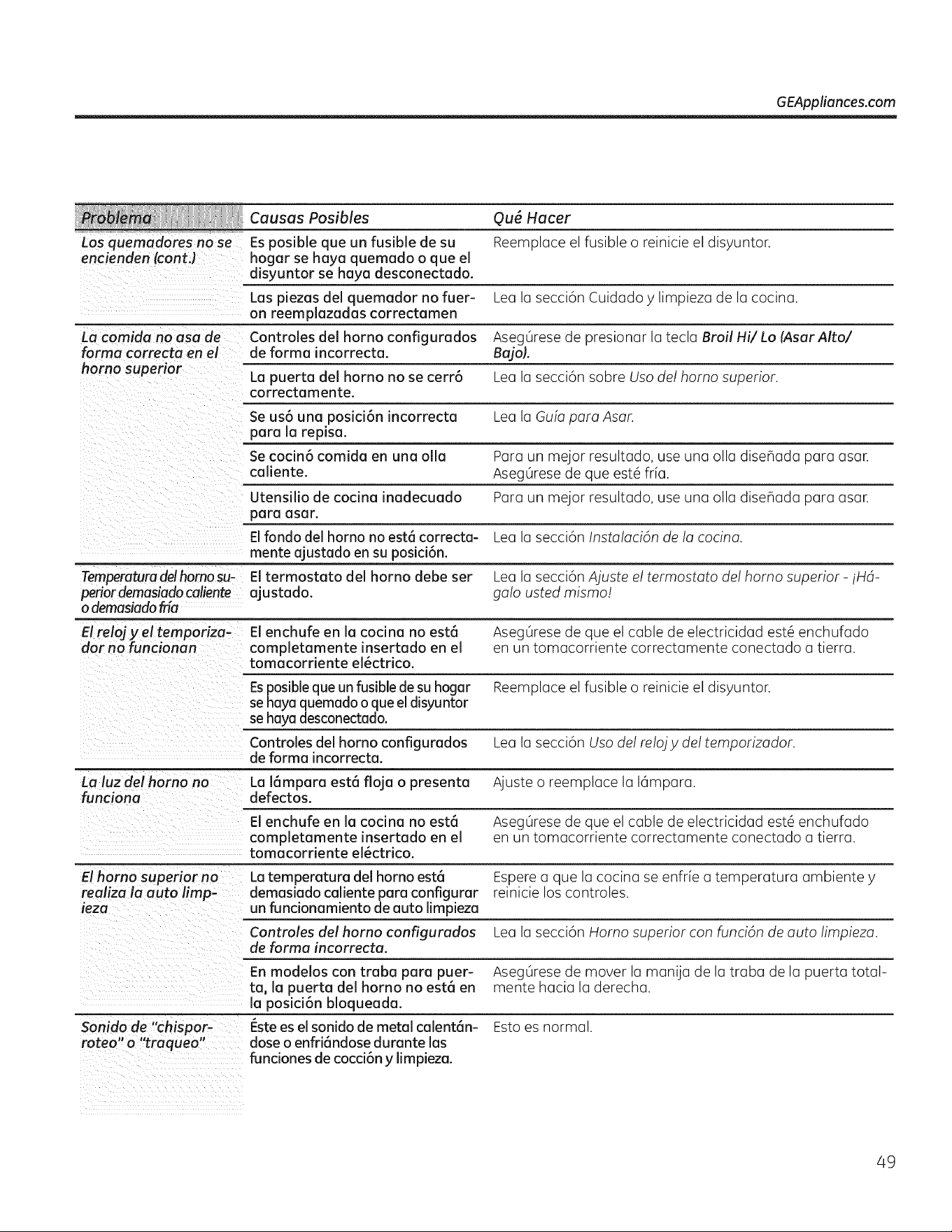 GEAppliances.com

| Problema | Causas Posibles | Qué Hacer |
|---|---|---|
| Los quemadores no se encienden (cont.) | Es posible que un fusible de su hogar se haya quemado o que el disyuntor se haya desconectado. | Reemplace el fusible o reinicie el disyuntor. |
| | Las piezas del quemador no fueron reemplazadas correctamen | Lea la sección Cuidado y limpieza de la cocina. |
| La comida no asa de forma correcta en el horno superior | Controles del horno configurados de forma incorrecta. | Asegúrese de presionar la tecla Broil Hi/ Lo (Asar Alto/ Bajo). |
| | La puerta del horno no se cerró correctamente. | Lea la sección sobre Uso del horno superior. |
| | Se usó una posición incorrecta para la repisa. | Lea la Guía para Asar. |
| | Se cocinó comida en una olla caliente. | Para un mejor resultado, use una olla diseñada para asar. Asegúrese de que esté fría. |
| | Utensilio de cocina inadecuado para asar. | Para un mejor resultado, use una olla diseñada para asar. |
| | El fondo del horno no está correctamente ajustado en su posición. | Lea la sección Instalación de la cocina. |
| Temperatura del horno superior demasiado caliente o demasiado fría | El termostato del horno debe ser ajustado. | Lea la sección Ajuste el termostato del horno superior - ¡Hágalo usted mismo! |
| El reloj y el temporizador no funcionan | El enchufe en la cocina no está completamente insertado en el tomacorriente eléctrico. | Asegúrese de que el cable de electricidad esté enchufado en un tomacorriente correctamente conectado a tierra. |
| | Es posible que un fusible de su hogar se haya quemado o que el disyuntor se haya desconectado. | Reemplace el fusible o reinicie el disyuntor. |
| | Controles del horno configurados de forma incorrecta. | Lea la sección Uso del reloj y del temporizador. |
| La luz del horno no funciona | La lámpara está floja o presenta defectos. | Ajuste o reemplace la lámpara. |
| | El enchufe en la cocina no está completamente insertado en el tomacorriente eléctrico. | Asegúrese de que el cable de electricidad esté enchufado en un tomacorriente correctamente conectado a tierra. |
| El horno superior no realiza la auto limpieza | La temperatura del horno está demasiado caliente para configurar un funcionamiento de auto limpieza | Espere a que la cocina se enfríe a temperatura ambiente y reinicie los controles. |
| | Controles del horno configurados de forma incorrecta. | Lea la sección Horno superior con función de auto limpieza. |
| | En modelos con traba para puerta, la puerta del horno no está en la posición bloqueada. | Asegúrese de mover la manija de la traba de la puerta totalmente hacia la derecha. |
| Sonido de "chisporroteo" o "traqueo" | Éste es el sonido de metal calentándose o enfriándose durante las funciones de cocción y limpieza. | Esto es normal. |

49